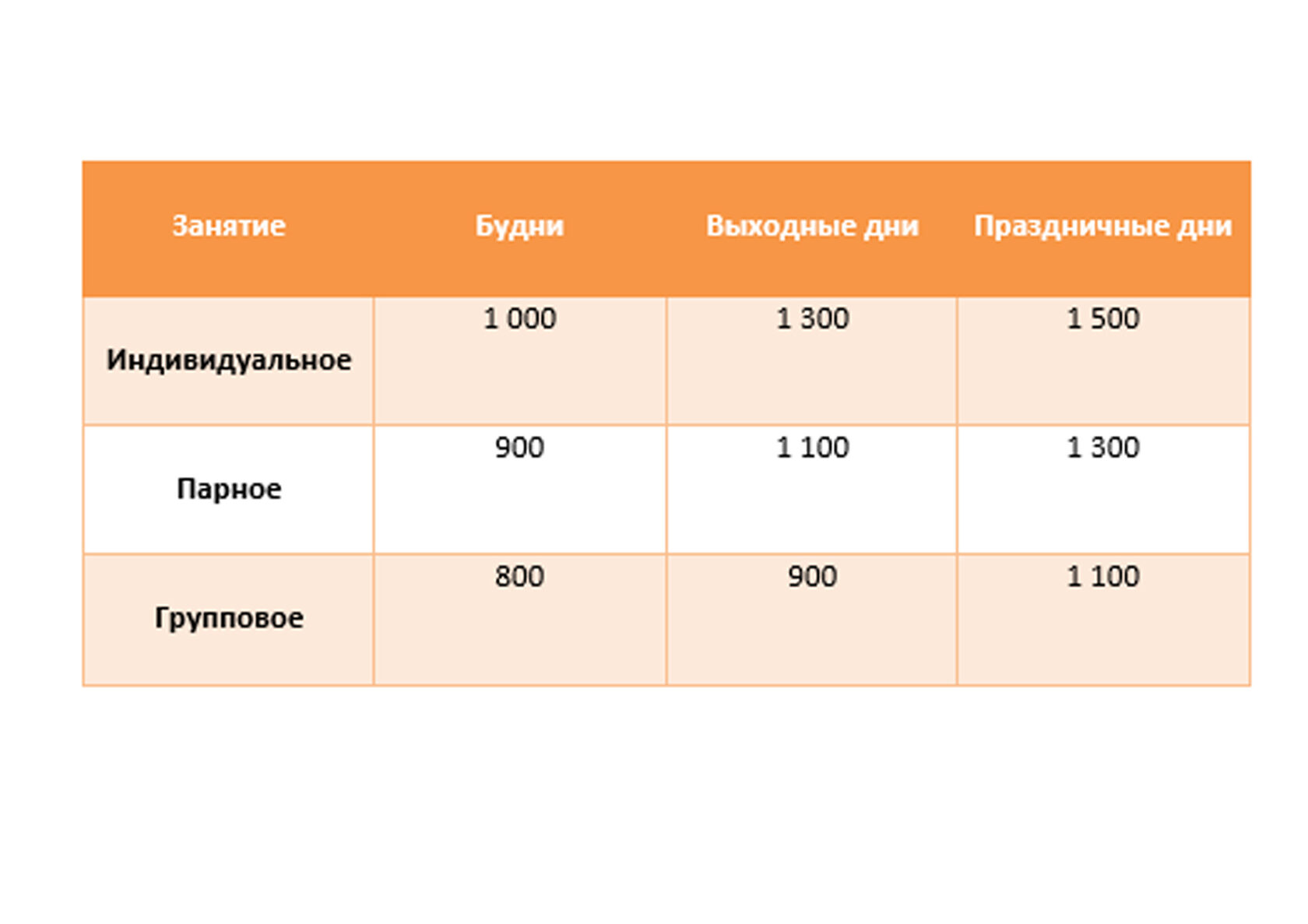 | Занятие | Будни | Выходные дни | Праздничные дни |
|---|---|---|---|
| Индивидуальное | 1 000 | 1 300 | 1 500 |
| Парное | 900 | 1 100 | 1 300 |
| Групповое | 800 | 900 | 1 100 |